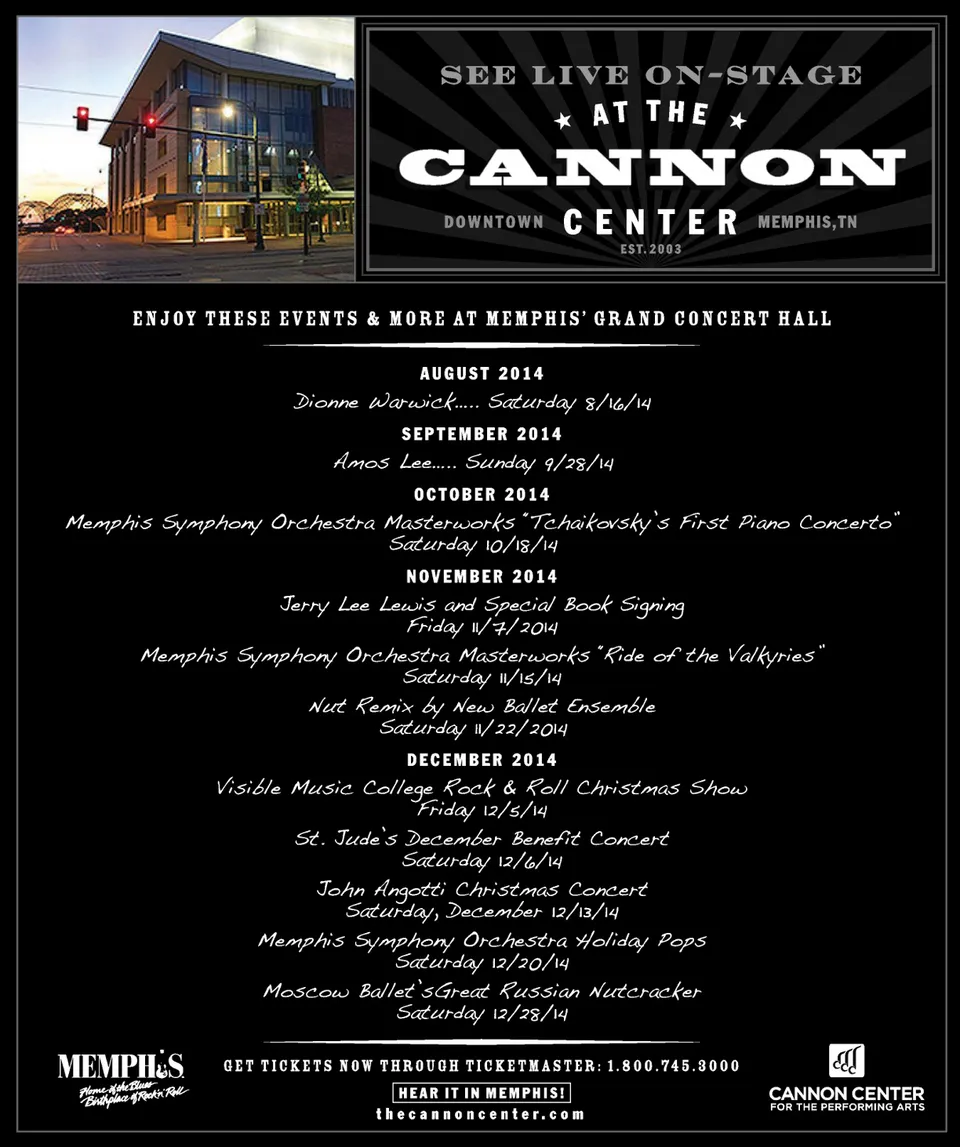 SEE LIVE ON-STAGE
AT THE
CANNON
DOWNTOWN CENTER MEMPHIS, TN
EST. 2003

ENJOY THESE EVENTS & MORE AT MEMPHIS' GRAND CONCERT HALL

AUGUST 2014
Dionne Warwick..... Saturday 8/16/14

SEPTEMBER 2014
Amos Lee..... Sunday 9/28/14

OCTOBER 2014
Memphis Symphony Orchestra Masterworks "Tchaikovsky's First Piano Concerto"
Saturday 10/18/14

NOVEMBER 2014
Jerry Lee Lewis and Special Book Signing
Friday 11/7/2014
Memphis Symphony Orchestra Masterworks "Ride of the Valkyries"
Saturday 11/15/14
Nut Remix by New Ballet Ensemble
Saturday 11/22/2014

DECEMBER 2014
Visible Music College Rock & Roll Christmas Show
Friday 12/5/14
St. Jude's December Benefit Concert
Saturday 12/6/14
John Angotti Christmas Concert
Saturday, December 12/13/14
Memphis Symphony Orchestra Holiday Pops
Saturday 12/20/14
Moscow Ballet'sGreat Russian Nutcracker
Saturday 12/28/14

MEMPHIS
Home of the Blues Birthplace of Rock'n'Roll

GET TICKETS NOW THROUGH TICKETMASTER: 1.800.745.3000
HEAR IT IN MEMPHIS!
thecannoncenter.com

CANNON CENTER
FOR THE PERFORMING ARTS